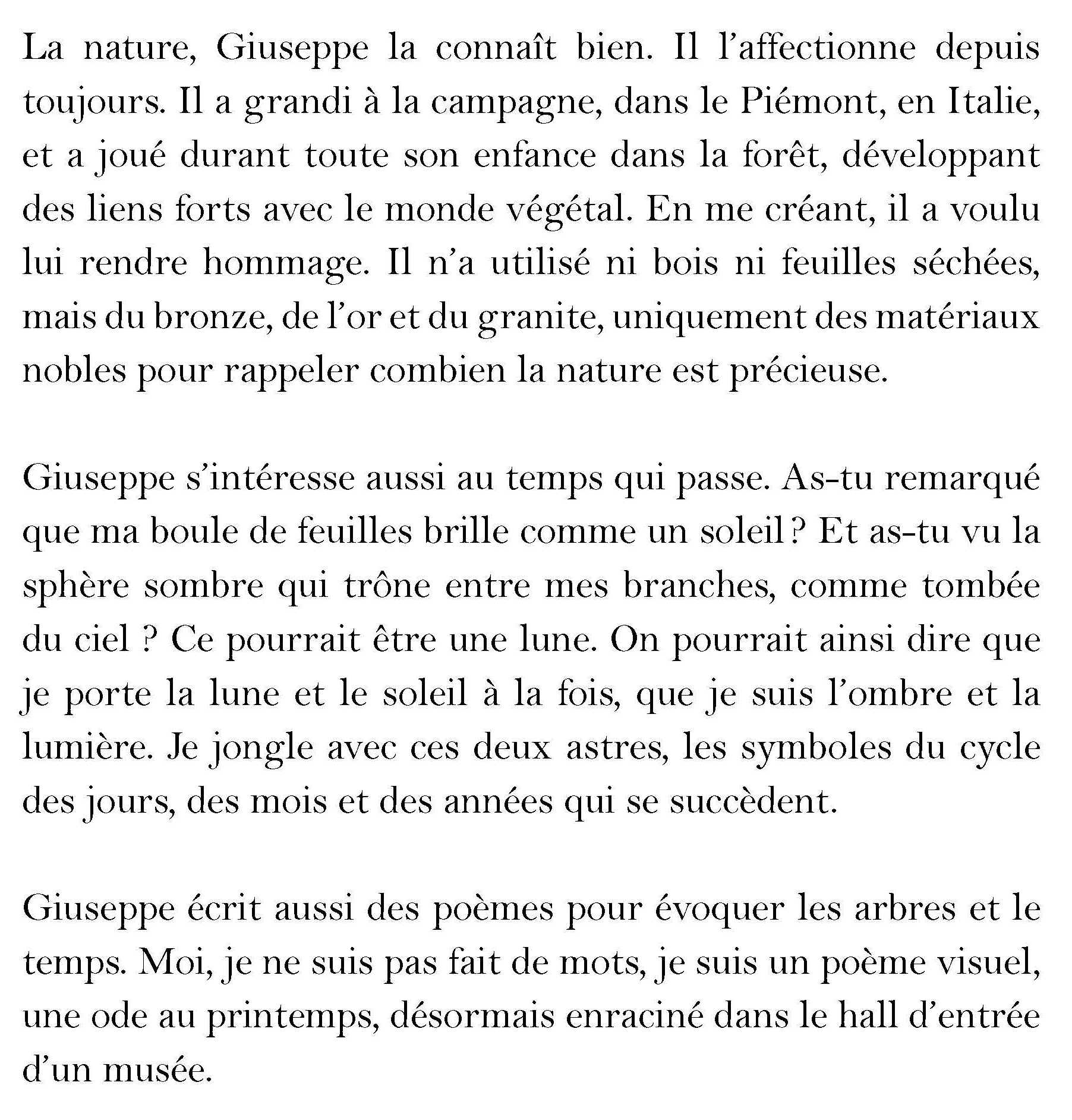 La nature, Giuseppe la connaît bien. Il l'affectionne depuis toujours. Il a grandi à la campagne, dans le Piémont, en Italie, et a joué durant toute son enfance dans la forêt, développant des liens forts avec le monde végétal. En me créant, il a voulu lui rendre hommage. Il n'a utilisé ni bois ni feuilles séchées, mais du bronze, de l'or et du granite, uniquement des matériaux nobles pour rappeler combien la nature est précieuse.

Giuseppe s'intéresse aussi au temps qui passe. As-tu remarqué que ma boule de feuilles brille comme un soleil ? Et as-tu vu la sphère sombre qui trône entre mes branches, comme tombée du ciel ? Ce pourrait être une lune. On pourrait ainsi dire que je porte la lune et le soleil à la fois, que je suis l'ombre et la lumière. Je jongle avec ces deux astres, les symboles du cycle des jours, des mois et des années qui se succèdent.

Giuseppe écrit aussi des poèmes pour évoquer les arbres et le temps. Moi, je ne suis pas fait de mots, je suis un poème visuel, une ode au printemps, désormais enraciné dans le hall d'entrée d'un musée.